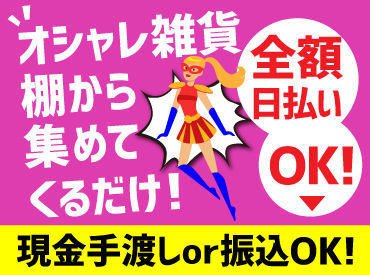 オシャレ雑貨
棚から
集めて
くるだけ！

全額
日払い
OK!

現金手渡しor振込OK!